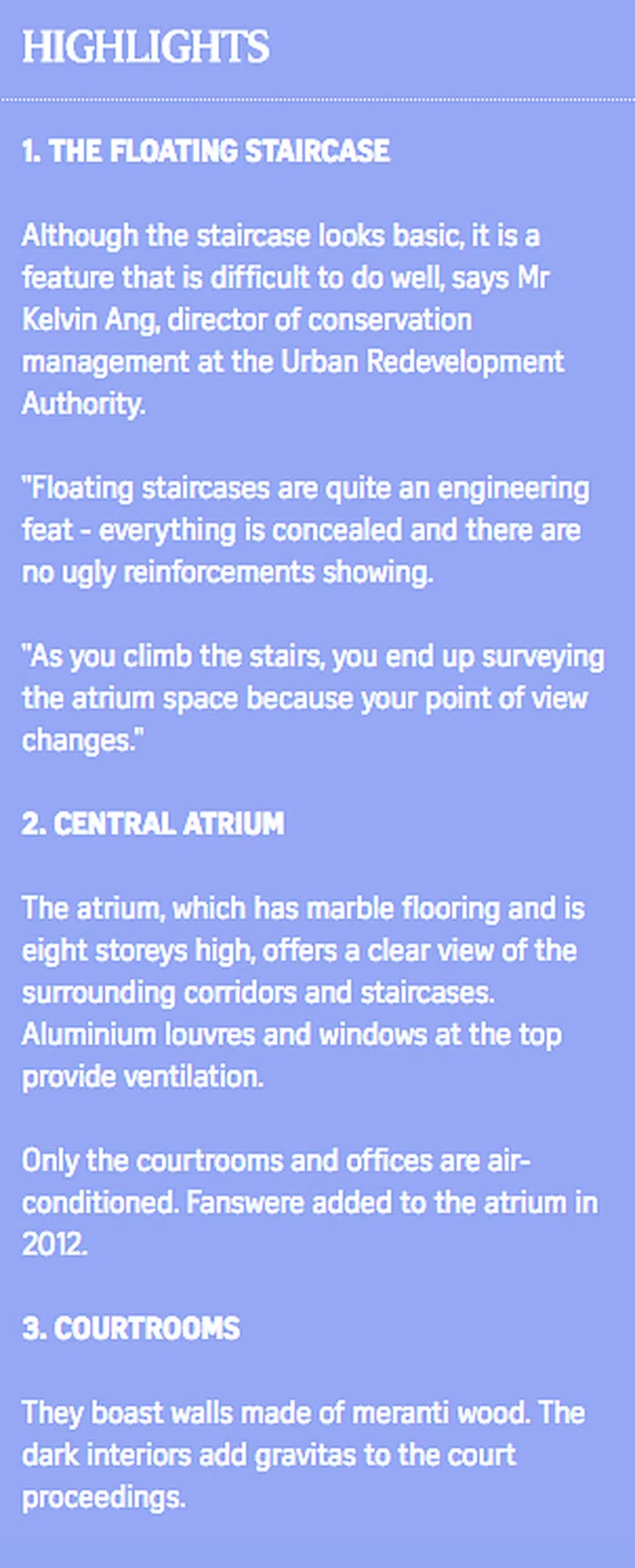 HIGHLIGHTS

1. THE FLOATING STAIRCASE

Although the staircase looks basic, it is a feature that is difficult to do well, says Mr Kelvin Ang, director of conservation management at the Urban Redevelopment Authority.

"Floating staircases are quite an engineering feat - everything is concealed and there are no ugly reinforcements showing.

"As you climb the stairs, you end up surveying the atrium space because your point of view changes."

2. CENTRAL ATRIUM

The atrium, which has marble flooring and is eight storeys high, offers a clear view of the surrounding corridors and staircases. Aluminium louvres and windows at the top provide ventilation.

Only the courtrooms and offices are air-conditioned. Fanswere added to the atrium in 2012.

3. COURTROOMS

They boast walls made of meranti wood. The dark interiors add gravitas to the court proceedings.